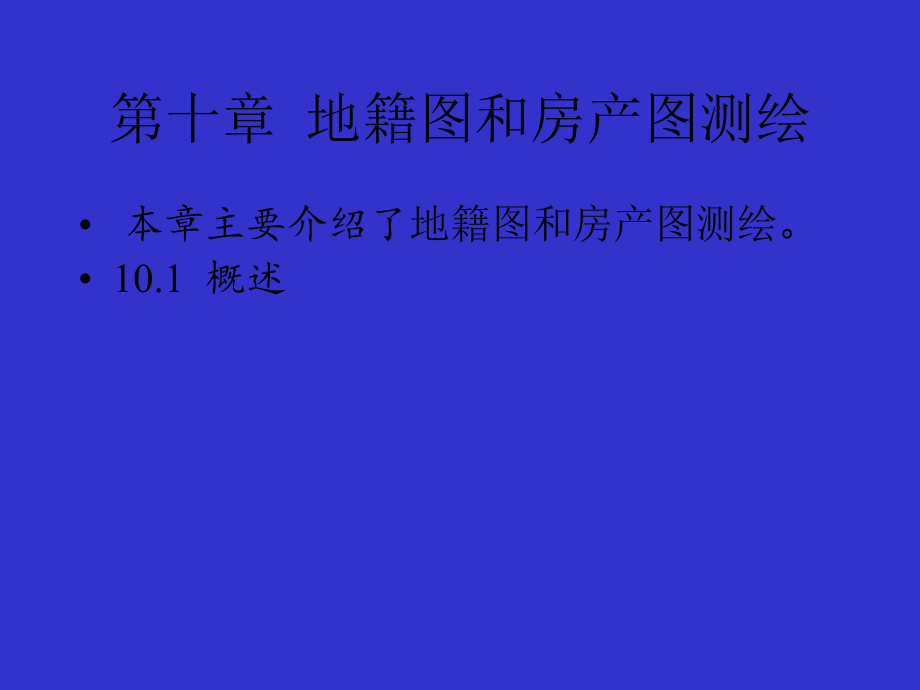 第十章 地籍图和房产图测绘

• 本章主要介绍了地籍图和房产图测绘。
• 10.1 概述